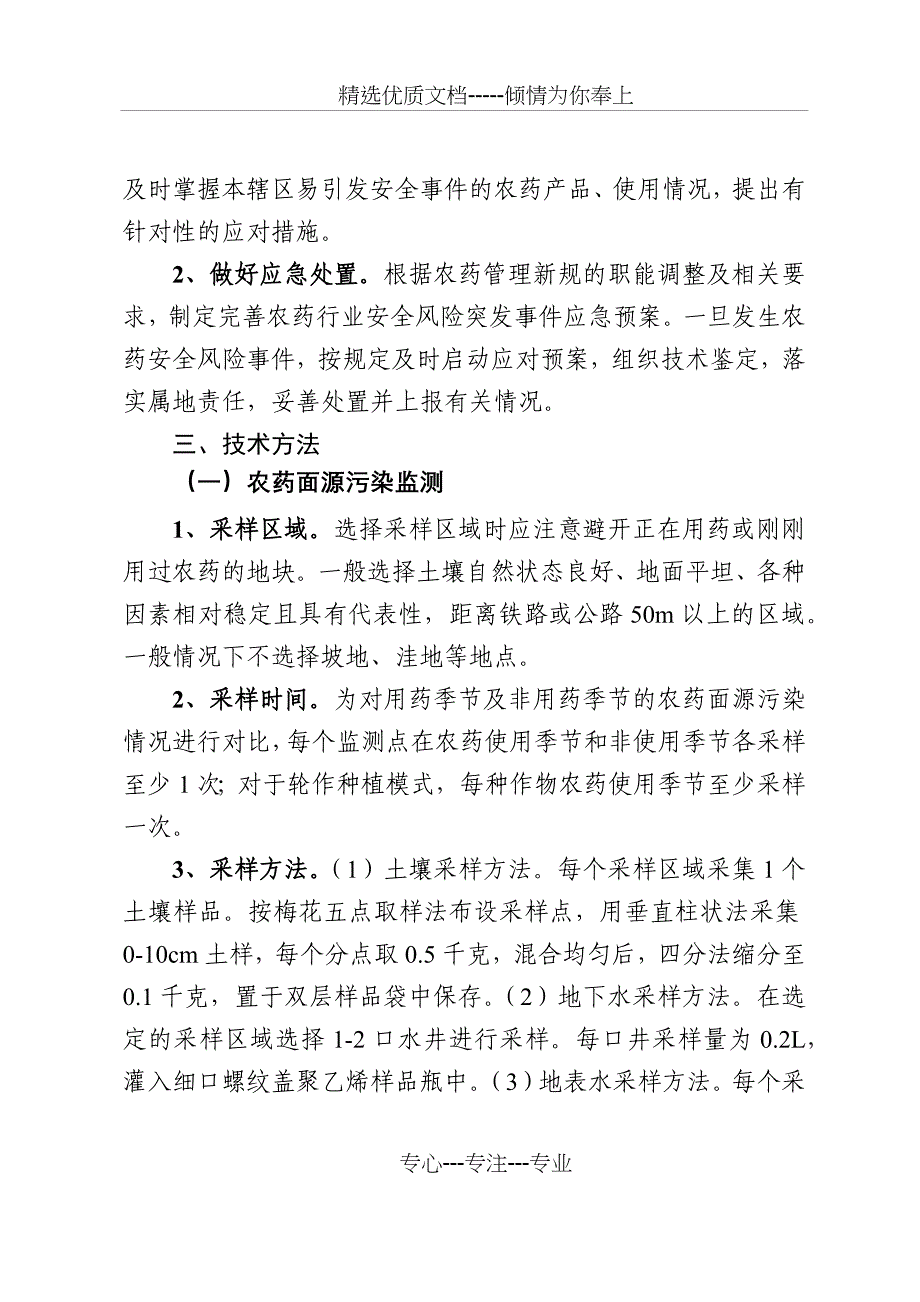 精选优质文档-----倾情为你奉上

及时掌握本辖区易引发安全事件的农药产品、使用情况，提出有针对性的应对措施。

2、做好应急处置。根据农药管理新规的职能调整及相关要求，制定完善农药行业安全风险突发事件应急预案。一旦发生农药安全风险事件，按规定及时启动应对预案，组织技术鉴定，落实属地责任，妥善处置并上报有关情况。

三、技术方法

（一）农药面源污染监测

1、采样区域。选择采样区域时应注意避开正在用药或刚刚用过农药的地块。一般选择土壤自然状态良好、地面平坦、各种因素相对稳定且具有代表性，距离铁路或公路 50m 以上的区域。一般情况下不选择坡地、洼地等地点。

2、采样时间。为对用药季节及非用药季节的农药面源污染情况进行对比，每个监测点在农药使用季节和非使用季节各采样至少 1 次；对于轮作种植模式，每种作物农药使用季节至少采样一次。

3、采样方法。（1）土壤采样方法。每个采样区域采集 1 个土壤样品。按梅花五点取样法布设采样点，用垂直柱状法采集 0-10cm 土样，每个分点取 0.5 千克，混合均匀后，四分法缩分至 0.1 千克，置于双层样品袋中保存。（2）地下水采样方法。在选定的采样区域选择 1-2 口水井进行采样。每口井采样量为 0.2L，灌入细口螺纹盖聚乙烯样品瓶中。（3）地表水采样方法。每个采

专心---专注---专业